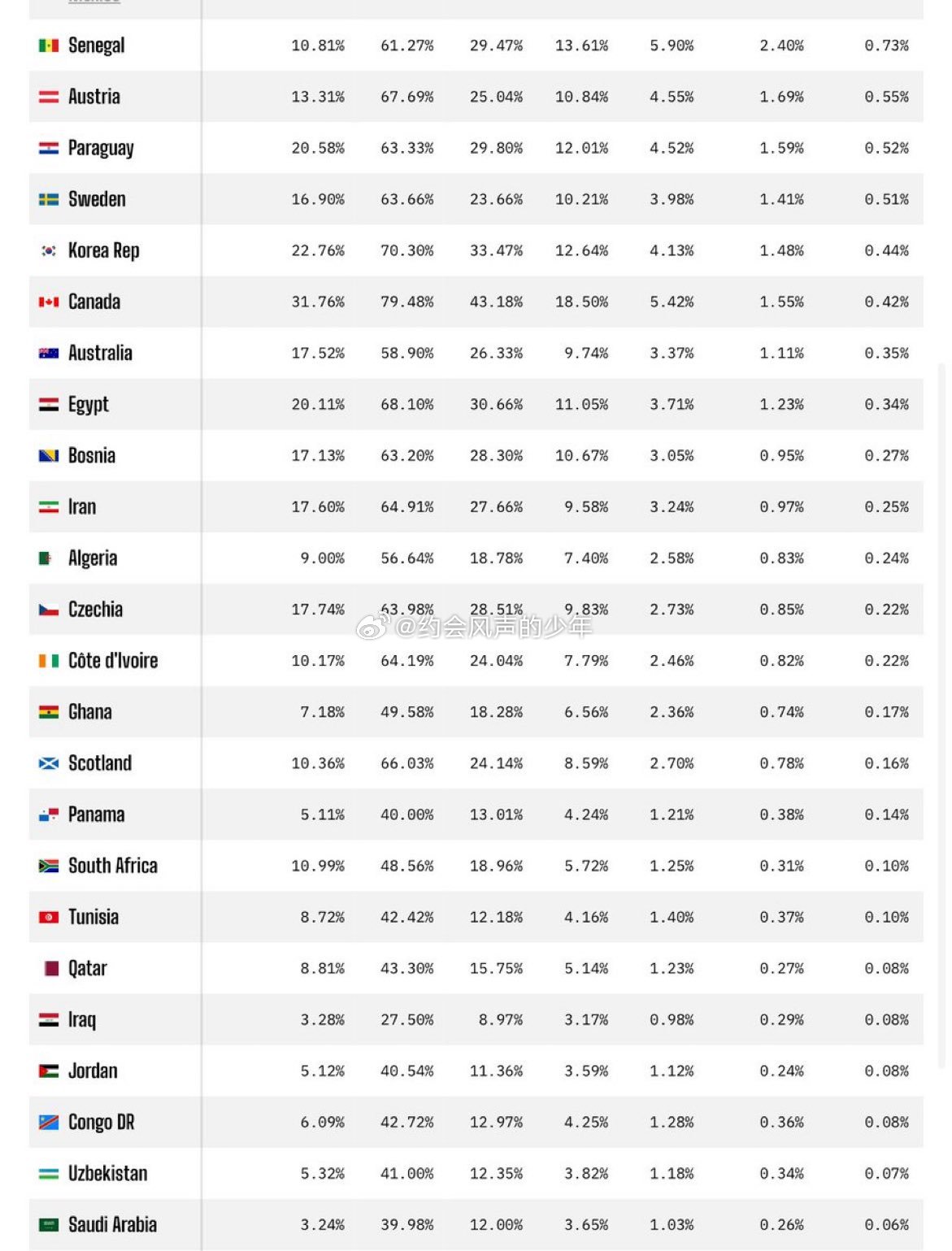 | | | | | | | | |
|---|---|---|---|---|---|---|---|
| Senegal | 10.81% | 61.27% | 29.47% | 13.61% | 5.90% | 2.40% | 0.73% |
| Austria | 13.31% | 67.69% | 25.04% | 10.84% | 4.55% | 1.69% | 0.55% |
| Paraguay | 20.58% | 63.33% | 29.80% | 12.01% | 4.52% | 1.59% | 0.52% |
| Sweden | 16.90% | 63.66% | 23.66% | 10.21% | 3.98% | 1.41% | 0.51% |
| Korea Rep | 22.76% | 70.30% | 33.47% | 12.64% | 4.13% | 1.48% | 0.44% |
| Canada | 31.76% | 79.48% | 43.18% | 18.50% | 5.42% | 1.55% | 0.42% |
| Australia | 17.52% | 58.90% | 26.33% | 9.74% | 3.37% | 1.11% | 0.35% |
| Egypt | 20.11% | 68.10% | 30.66% | 11.05% | 3.71% | 1.23% | 0.34% |
| Bosnia | 17.13% | 63.20% | 28.30% | 10.67% | 3.05% | 0.95% | 0.27% |
| Iran | 17.60% | 64.91% | 27.66% | 9.58% | 3.24% | 0.97% | 0.25% |
| Algeria | 9.00% | 56.64% | 18.78% | 7.40% | 2.58% | 0.83% | 0.24% |
| Czechia | 17.74% | 63.98% | 28.51% | 9.83% | 2.73% | 0.85% | 0.22% |
| Côte d'Ivoire | 10.17% | 64.19% | 24.04% | 7.79% | 2.46% | 0.82% | 0.22% |
| Ghana | 7.18% | 49.58% | 18.28% | 6.56% | 2.36% | 0.74% | 0.17% |
| Scotland | 10.36% | 66.03% | 24.14% | 8.59% | 2.70% | 0.78% | 0.16% |
| Panama | 5.11% | 40.00% | 13.01% | 4.24% | 1.21% | 0.38% | 0.14% |
| South Africa | 10.99% | 48.56% | 18.96% | 5.72% | 1.25% | 0.31% | 0.10% |
| Tunisia | 8.72% | 42.42% | 12.18% | 4.16% | 1.40% | 0.37% | 0.10% |
| Qatar | 8.81% | 43.30% | 15.75% | 5.14% | 1.23% | 0.27% | 0.08% |
| Iraq | 3.28% | 27.50% | 8.97% | 3.17% | 0.98% | 0.29% | 0.08% |
| Jordan | 5.12% | 40.54% | 11.36% | 3.59% | 1.12% | 0.24% | 0.08% |
| Congo DR | 6.09% | 42.72% | 12.97% | 4.25% | 1.28% | 0.36% | 0.08% |
| Uzbekistan | 5.32% | 41.00% | 12.35% | 3.82% | 1.18% | 0.34% | 0.07% |
| Saudi Arabia | 3.24% | 39.98% | 12.00% | 3.65% | 1.03% | 0.26% | 0.06% |

@约会风声的少年